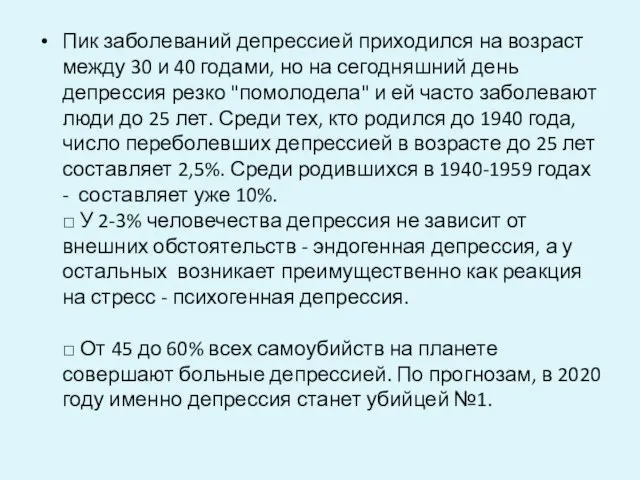 • Пик заболеваний депрессией приходился на возраст между 30 и 40 годами, но на сегодняшний день депрессия резко "помолодела" и ей часто заболевают люди до 25 лет. Среди тех, кто родился до 1940 года, число переболевших депрессией в возрасте до 25 лет составляет 2,5%. Среди родившихся в 1940-1959 годах - составляет уже 10%.
□ У 2-3% человечества депрессия не зависит от внешних обстоятельств - эндогенная депрессия, а у остальных возникает преимущественно как реакция на стресс - психогенная депрессия.

□ От 45 до 60% всех самоубийств на планете совершают больные депрессией. По прогнозам, в 2020 году именно депрессия станет убийцей №1.